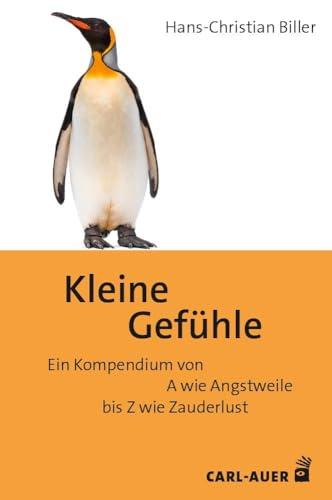 Hans-Christian Biller

Kleine Gefühle

Ein Kompendium von A wie Angstweile bis Z wie Zauderlust

CARL-AUER